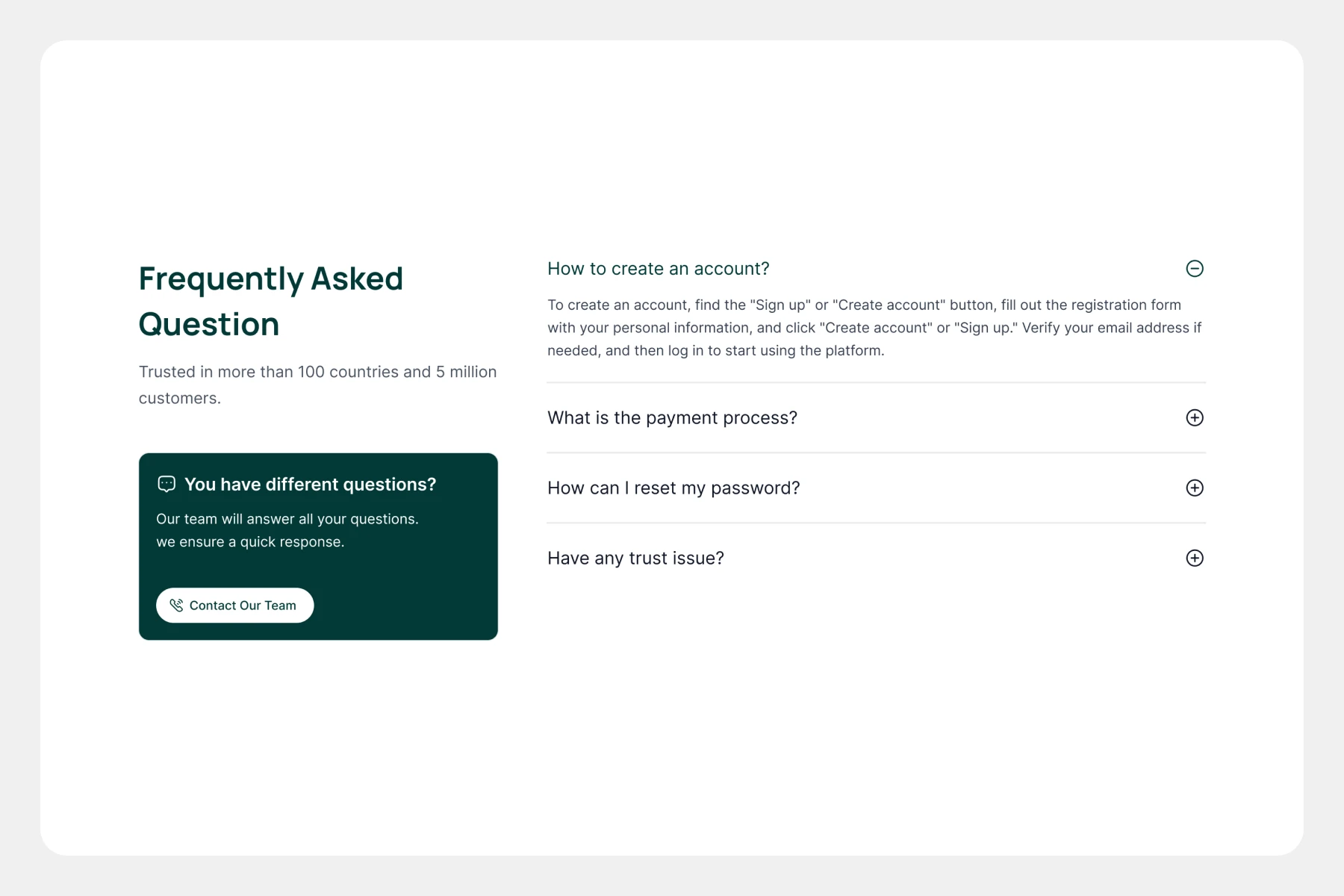 Frequently Asked Question

Trusted in more than 100 countries and 5 million customers.

You have different questions?

Our team will answer all your questions. we ensure a quick response.

Contact Our Team

How to create an account?

To create an account, find the "Sign up" or "Create account" button, fill out the registration form with your personal information, and click "Create account" or "Sign up." Verify your email address if needed, and then log in to start using the platform.

What is the payment process?

How can I reset my password?

Have any trust issue?